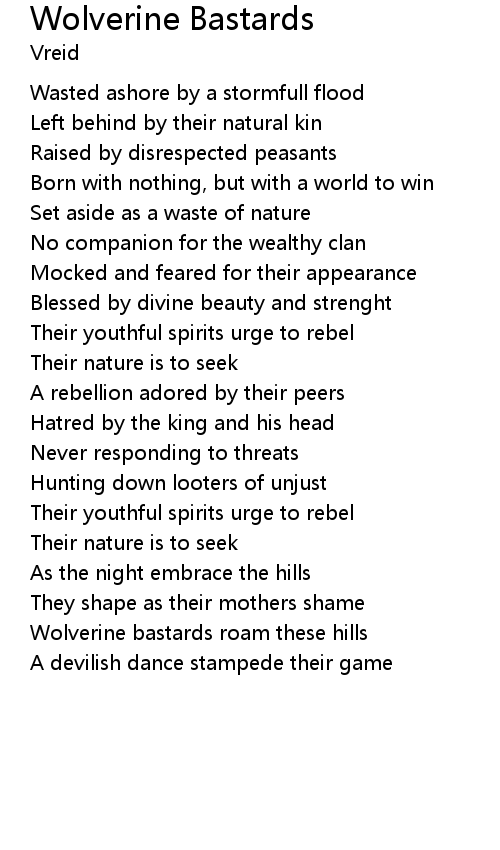 Wolverine Bastards
Vreid

Wasted ashore by a stormfull flood
Left behind by their natural kin
Raised by disrespected peasants
Born with nothing, but with a world to win
Set aside as a waste of nature
No companion for the wealthy clan
Mocked and feared for their appearance
Blessed by divine beauty and strenght
Their youthful spirits urge to rebel
Their nature is to seek
A rebellion adored by their peers
Hatred by the king and his head
Never responding to threats
Hunting down looters of unjust
Their youthful spirits urge to rebel
Their nature is to seek
As the night embrace the hills
They shape as their mothers shame
Wolverine bastards roam these hills
A devilish dance stampede their game